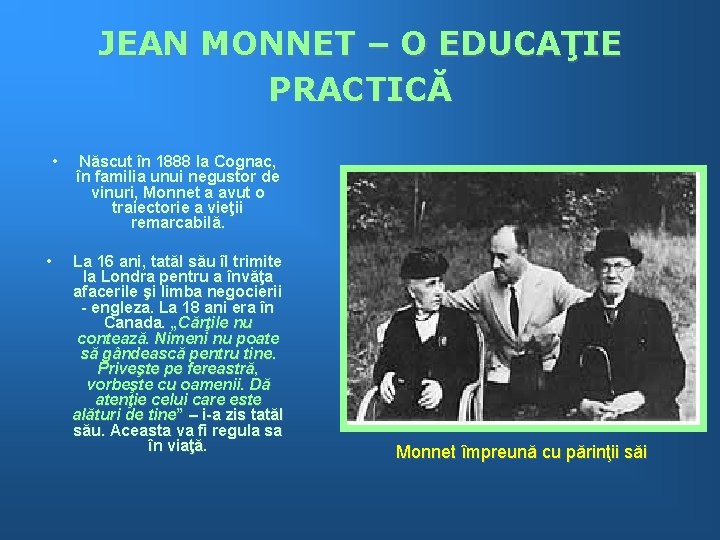 JEAN MONNET – O EDUCAŢIE PRACTICĂ

• Născut în 1888 la Cognac, în familia unui negustor de vinuri, Monnet a avut o traiectorie a vieţii remarcabilă.

• La 16 ani, tatăl său îl trimite la Londra pentru a învăţa afacerile şi limba negocierii - engleza. La 18 ani era în Canada. „Cărţile nu contează. Nimeni nu poate să gândească pentru tine. Priveşte pe fereastră, vorbeşte cu oamenii. Dă atenţie celui care este alături de tine” – i-a zis tatăl său. Aceasta va fi regula sa în viaţă.

Monnet împreună cu părinţii săi